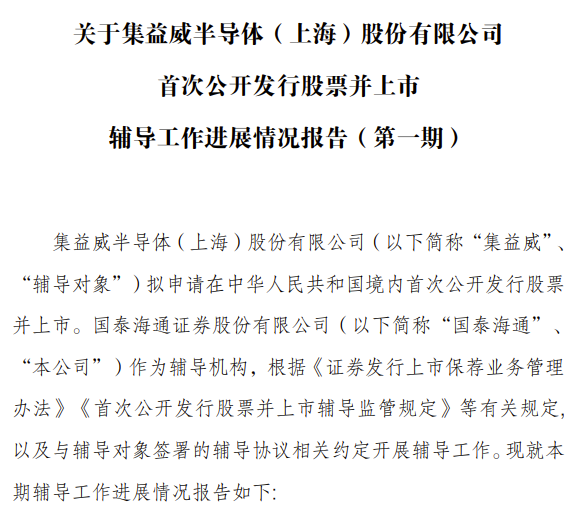 关于集益威半导体（上海）股份有限公司

首次公开发行股票并上市

辅导工作进展情况报告（第一期）

集益威半导体（上海）股份有限公司（以下简称“集益威”、“辅导对象”）拟申请在中华人民共和国境内首次公开发行股票并上市。国泰海通证券股份有限公司（以下简称“国泰海通”、“本公司”）作为辅导机构，根据《证券发行上市保荐业务管理办法》《首次公开发行股票并上市辅导监管规定》等有关规定，以及与辅导对象签署的辅导协议相关约定开展辅导工作。现就本期辅导工作进展情况报告如下：